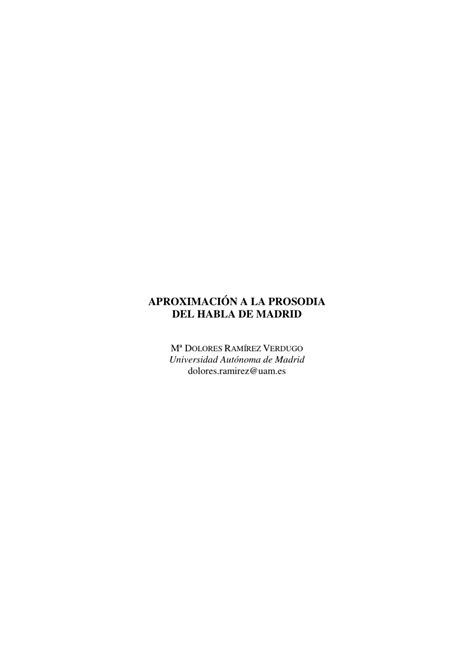 APROXIMACIÓN A LA PROSODIA
DEL HABLA DE MADRID

Mª DOLORES RAMÍREZ VERDUGO
Universidad Autónoma de Madrid
dolores.ramirez@uam.es